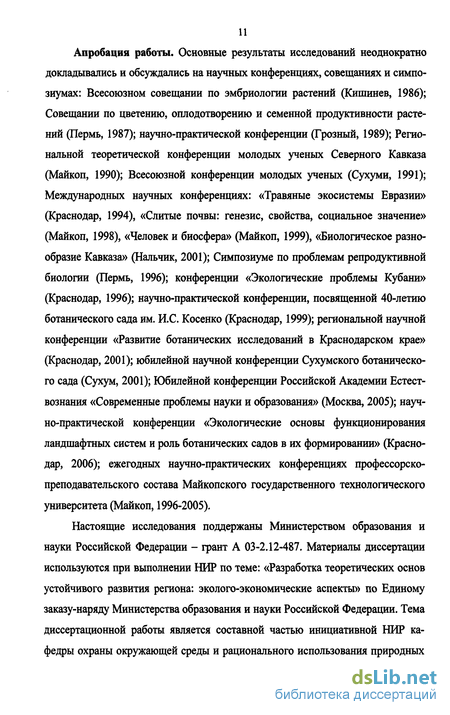 11

Апробация работы. Основные результаты исследований неоднократно докладывались и обсуждались на научных конференциях, совещаниях и симпозиумах: Всесоюзном совещании по эмбриологии растений (Кишинев, 1986); Совещании по цветению, оплодотворению и семенной продуктивности растений (Пермь, 1987); научно-практической конференции (Грозный, 1989); Региональной теоретической конференции молодых ученых Северного Кавказа (Майкоп, 1990); Всесоюзной конференции молодых ученых (Сухуми, 1991); Международных научных конференциях: «Травяные экосистемы Евразии» (Краснодар, 1994), «Слитые почвы: генезис, свойства, социальное значение» (Майкоп, 1998), «Человек и биосфера» (Майкоп, 1999), «Биологическое разнообразие Кавказа» (Нальчик, 2001); Симпозиуме по проблемам репродуктивной биологии (Пермь, 1996); конференции «Экологические проблемы Кубани» (Краснодар, 1996); научно-практической конференции, посвященной 40-летию ботанического сада им. И.С. Косенко (Краснодар, 1999); региональной научной конференции «Развитие ботанических исследований в Краснодарском крае» (Краснодар, 2001); юбилейной научной конференции Сухумского ботанического сада (Сухум, 2001); Юбилейной конференции Российской Академии Естествознания «Современные проблемы науки и образования» (Москва, 2005); научно-практической конференции «Экологические основы функционирования ландшафтных систем и роль ботанических садов в их формировании» (Краснодар, 2006); ежегодных научно-практических конференциях профессорско-преподавательского состава Майкопского государственного технологического университета (Майкоп, 1996-2005).

Настоящие исследования поддержаны Министерством образования и науки Российской Федерации – грант А 03-2.12-487. Материалы диссертации используются при выполнении НИР по теме: «Разработка теоретических основ устойчивого развития региона: эколого-экономические аспекты» по Единому заказу-наряду Министерства образования и науки Российской Федерации. Тема диссертационной работы является составной частью инициативной НИР кафедры охраны окружающей среды и рационального использования природных

dsLib.net
библиотека диссертаций